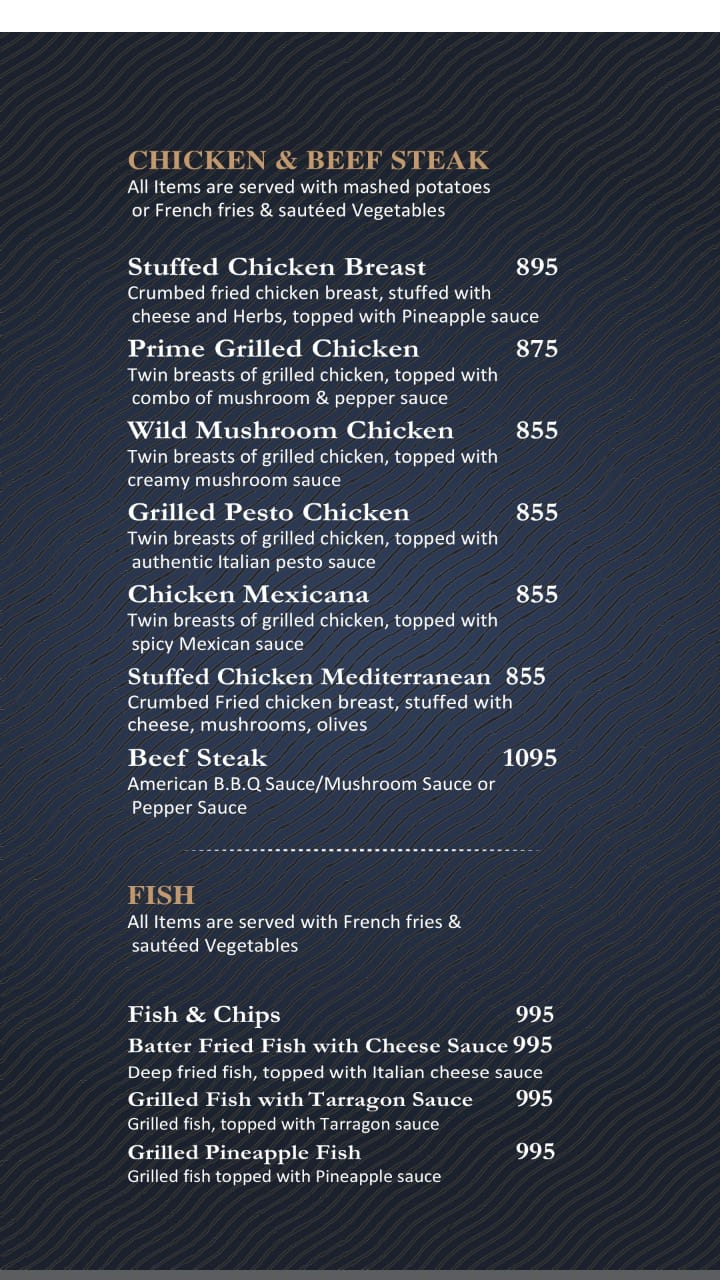 CHICKEN & BEEF STEAK
All Items are served with mashed potatoes or French fries & sautéed Vegetables

Stuffed Chicken Breast 895
Crumbed fried chicken breast, stuffed with cheese and Herbs, topped with Pineapple sauce

Prime Grilled Chicken 875
Twin breasts of grilled chicken, topped with combo of mushroom & pepper sauce

Wild Mushroom Chicken 855
Twin breasts of grilled chicken, topped with creamy mushroom sauce

Grilled Pesto Chicken 855
Twin breasts of grilled chicken, topped with authentic Italian pesto sauce

Chicken Mexicana 855
Twin breasts of grilled chicken, topped with spicy Mexican sauce

Stuffed Chicken Mediterranean 855
Crumbed Fried chicken breast, stuffed with cheese, mushrooms, olives

Beef Steak 1095
American B.B.Q Sauce/Mushroom Sauce or Pepper Sauce

FISH
All Items are served with French fries & sautéed Vegetables

Fish & Chips 995

Batter Fried Fish with Cheese Sauce 995
Deep fried fish, topped with Italian cheese sauce

Grilled Fish with Tarragon Sauce 995
Grilled fish, topped with Tarragon sauce

Grilled Pineapple Fish 995
Grilled fish topped with Pineapple sauce